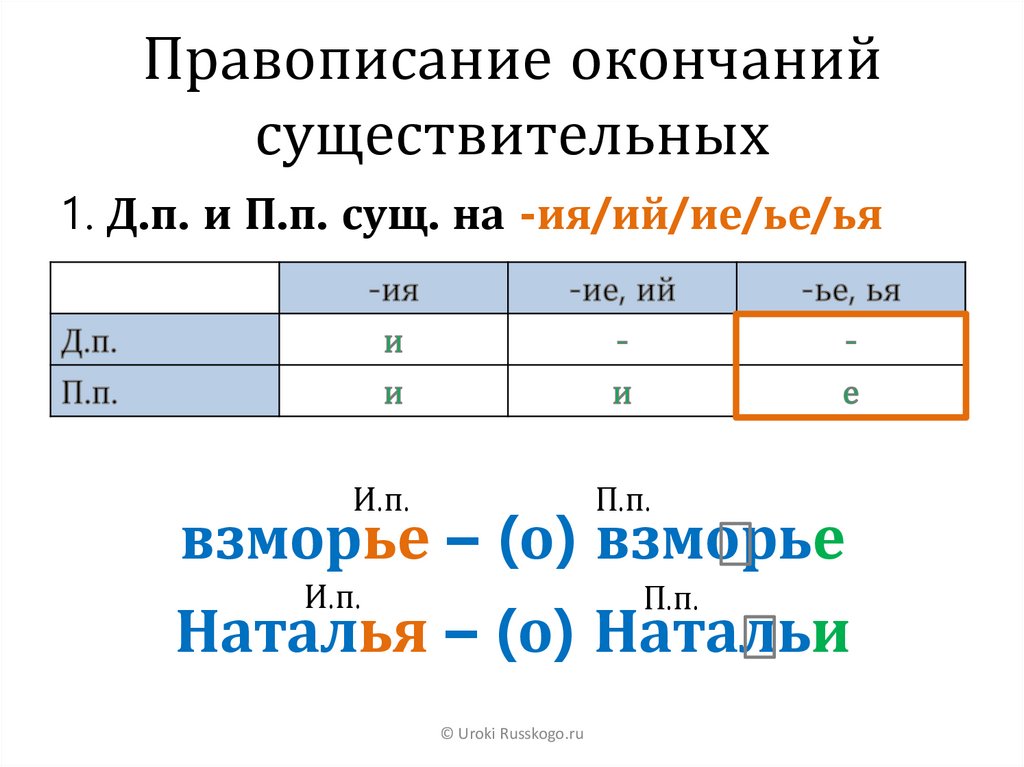 Правописание окончаний существительных

1. Д.п. и П.п. сущ. на -ия/ий/ие/ье/ья

| | -ия | -ие, ий | -ье, ья |
|---|---|---|---|
| Д.п. | и | - | - |
| П.п. | и | и | е |

И.п. П.п.
взморье – (о) взморье

И.п. П.п.
Наталья – (о) Натальи

© Uroki Russkogo.ru